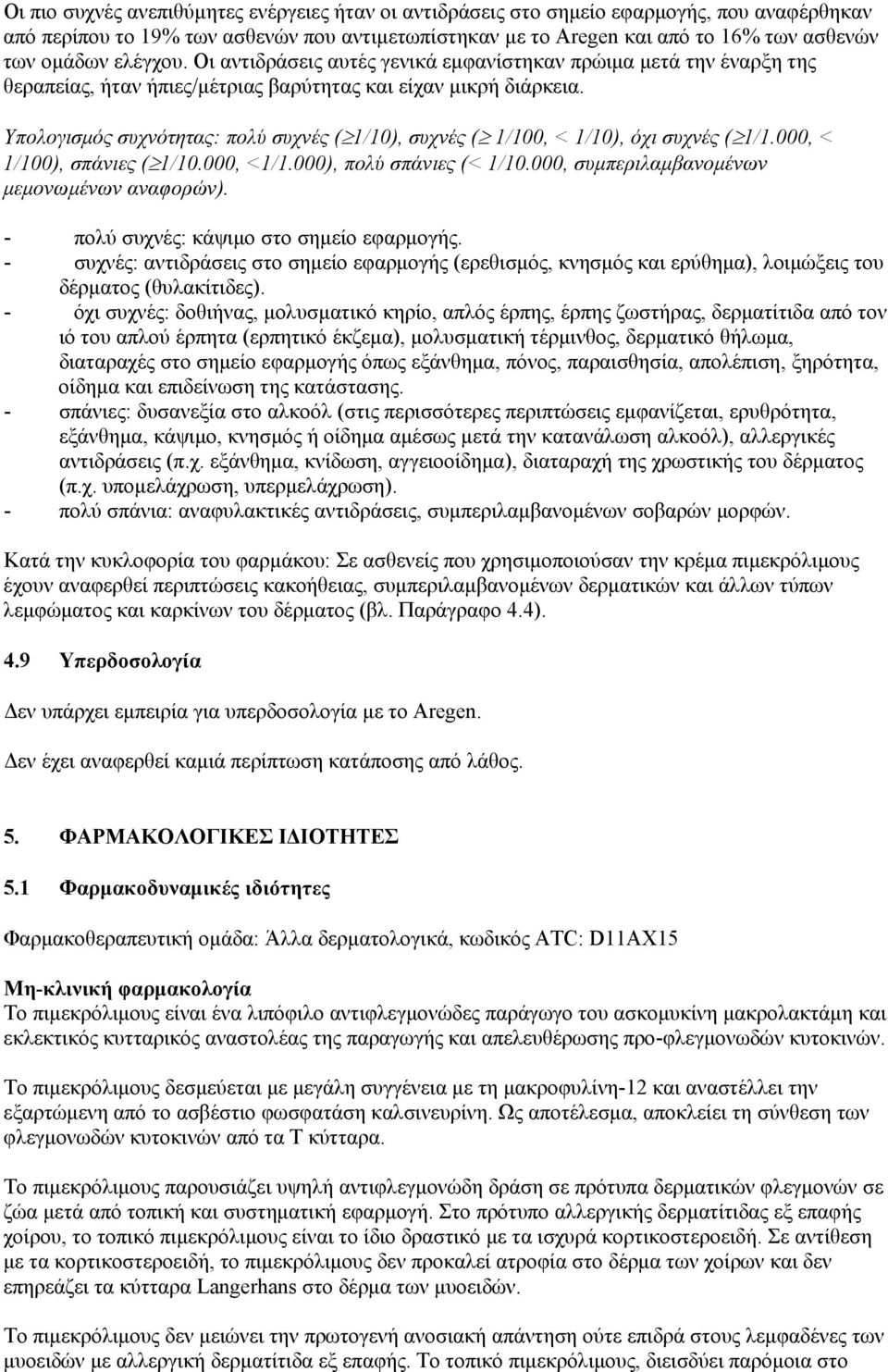 Οι πιο συχνές ανεπιθύμητες ενέργειες ήταν οι αντιδράσεις στο σημείο εφαρμογής, που αναφέρθηκαν από περίπου το 19% των ασθενών που αντιμετωπίστηκαν με το Aregen και από το 16% των ασθενών των ομάδων ελέγχου. Οι αντιδράσεις αυτές γενικά εμφανίστηκαν πρώιμα μετά την έναρξη της θεραπείας, ήταν ήπιες/μέτριας βαρύτητας και είχαν μικρή διάρκεια.

Υπολογισμός συχνότητας: πολύ συχνές ($\geq$1/10), συχνές ($\geq$ 1/100, < 1/10), όχι συχνές ($\geq$1/1.000, < 1/100), σπάνιες ($\geq$1/10.000, <1/1.000), πολύ σπάνιες (< 1/10.000, συμπεριλαμβανομένων μεμονωμένων αναφορών).

- πολύ συχνές: κάψιμο στο σημείο εφαρμογής.
- συχνές: αντιδράσεις στο σημείο εφαρμογής (ερεθισμός, κνησμός και ερύθημα), λοιμώξεις του δέρματος (θυλακίτιδες).
- όχι συχνές: δοθιήνας, μολυσματικό κηρίο, απλός έρπης, έρπης ζωστήρας, δερματίτιδα από τον ιό του απλού έρπητα (ερπητικό έκζεμα), μολυσματική τέρμινθος, δερματικό θήλωμα, διαταραχές στο σημείο εφαρμογής όπως εξάνθημα, πόνος, παραισθησία, απολέπιση, ξηρότητα, οίδημα και επιδείνωση της κατάστασης.
- σπάνιες: δυσανεξία στο αλκοόλ (στις περισσότερες περιπτώσεις εμφανίζεται, ερυθρότητα, εξάνθημα, κάψιμο, κνησμός ή οίδημα αμέσως μετά την κατανάλωση αλκοόλ), αλλεργικές αντιδράσεις (π.χ. εξάνθημα, κνίδωση, αγγειοοίδημα), διαταραχή της χρωστικής του δέρματος (π.χ. υπομελάχρωση, υπερμελάχρωση).
- πολύ σπάνια: αναφυλακτικές αντιδράσεις, συμπεριλαμβανομένων σοβαρών μορφών.

Κατά την κυκλοφορία του φαρμάκου: Σε ασθενείς που χρησιμοποιούσαν την κρέμα πιμεκρόλιμους έχουν αναφερθεί περιπτώσεις κακοήθειας, συμπεριλαμβανομένων δερματικών και άλλων τύπων λεμφώματος και καρκίνων του δέρματος (βλ. Παράγραφο 4.4).

4.9 Υπερδοσολογία

Δεν υπάρχει εμπειρία για υπερδοσολογία με το Aregen.

Δεν έχει αναφερθεί καμιά περίπτωση κατάποσης από λάθος.

5. ΦΑΡΜΑΚΟΛΟΓΙΚΕΣ ΙΔΙΟΤΗΤΕΣ

5.1 Φαρμακοδυναμικές ιδιότητες

Φαρμακοθεραπευτική ομάδα: Άλλα δερματολογικά, κωδικός ATC: D11AX15

Μη-κλινική φαρμακολογία
Το πιμεκρόλιμους είναι ένα λιπόφιλο αντιφλεγμονώδες παράγωγο του ασκομυκίνη μακρολακτάμη και εκλεκτικός κυτταρικός αναστολέας της παραγωγής και απελευθέρωσης προ-φλεγμονωδών κυτοκινών.

Το πιμεκρόλιμους δεσμεύεται με μεγάλη συγγένεια με τη μακροφυλίνη-12 και αναστέλλει την εξαρτώμενη από το ασβέστιο φωσφατάση καλσινευρίνη. Ως αποτέλεσμα, αποκλείει τη σύνθεση των φλεγμονωδών κυτοκινών από τα Τ κύτταρα.

Το πιμεκρόλιμους παρουσιάζει υψηλή αντιφλεγμονώδη δράση σε πρότυπα δερματικών φλεγμονών σε ζώα μετά από τοπική και συστηματική εφαρμογή. Στο πρότυπο αλλεργικής δερματίτιδας εξ επαφής χοίρου, το τοπικό πιμεκρόλιμους είναι το ίδιο δραστικό με τα ισχυρά κορτικοστεροειδή. Σε αντίθεση με τα κορτικοστεροειδή, το πιμεκρόλιμους δεν προκαλεί ατροφία στο δέρμα των χοίρων και δεν επηρεάζει τα κύτταρα Langerhans στο δέρμα των μυοειδών.

Το πιμεκρόλιμους δεν μειώνει την πρωτογενή ανοσιακή απάντηση ούτε επιδρά στους λεμφαδένες των μυοειδών με αλλεργική δερματίτιδα εξ επαφής. Το τοπικό πιμεκρόλιμους, διεισδύει παρόμοια στο